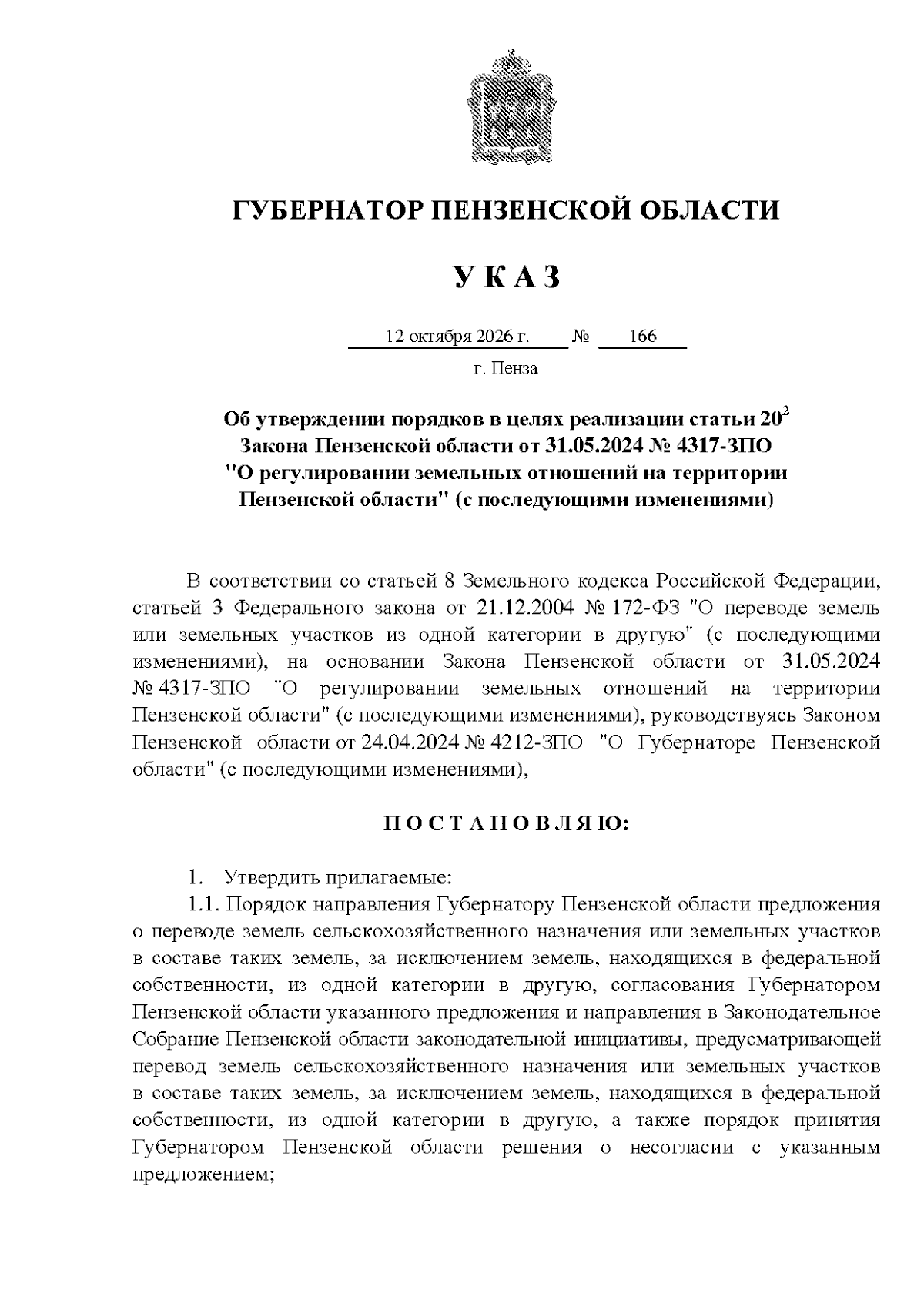 ГУБЕРНАТОР ПЕНЗЕНСКОЙ ОБЛАСТИ

У К А З

12 октября 2026 г. № 166

г. Пенза

Об утверждении порядков в целях реализации статьи $20^{2}$ Закона Пензенской области от 31.05.2024 № 4317-ЗПО "О регулировании земельных отношений на территории Пензенской области" (с последующими изменениями)

В соответствии со статьей 8 Земельного кодекса Российской Федерации, статьей 3 Федерального закона от 21.12.2004 № 172-ФЗ "О переводе земель или земельных участков из одной категории в другую" (с последующими изменениями), на основании Закона Пензенской области от 31.05.2024 № 4317-ЗПО "О регулировании земельных отношений на территории Пензенской области" (с последующими изменениями), руководствуясь Законом Пензенской области от 24.04.2024 № 4212-ЗПО "О Губернаторе Пензенской области" (с последующими изменениями),

П О С Т А Н О В Л Я Ю:

1. Утвердить прилагаемые:

1.1. Порядок направления Губернатору Пензенской области предложения о переводе земель сельскохозяйственного назначения или земельных участков в составе таких земель, за исключением земель, находящихся в федеральной собственности, из одной категории в другую, согласования Губернатором Пензенской области указанного предложения и направления в Законодательное Собрание Пензенской области законодательной инициативы, предусматривающей перевод земель сельскохозяйственного назначения или земельных участков в составе таких земель, за исключением земель, находящихся в федеральной собственности, из одной категории в другую, а также порядок принятия Губернатором Пензенской области решения о несогласии с указанным предложением;